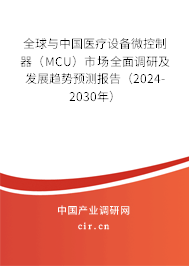 全球与中国医疗设备微控制器（MCU）市场全面调研及发展趋势预测报告（2024-2030年）

中国产业调研网
cir.cn